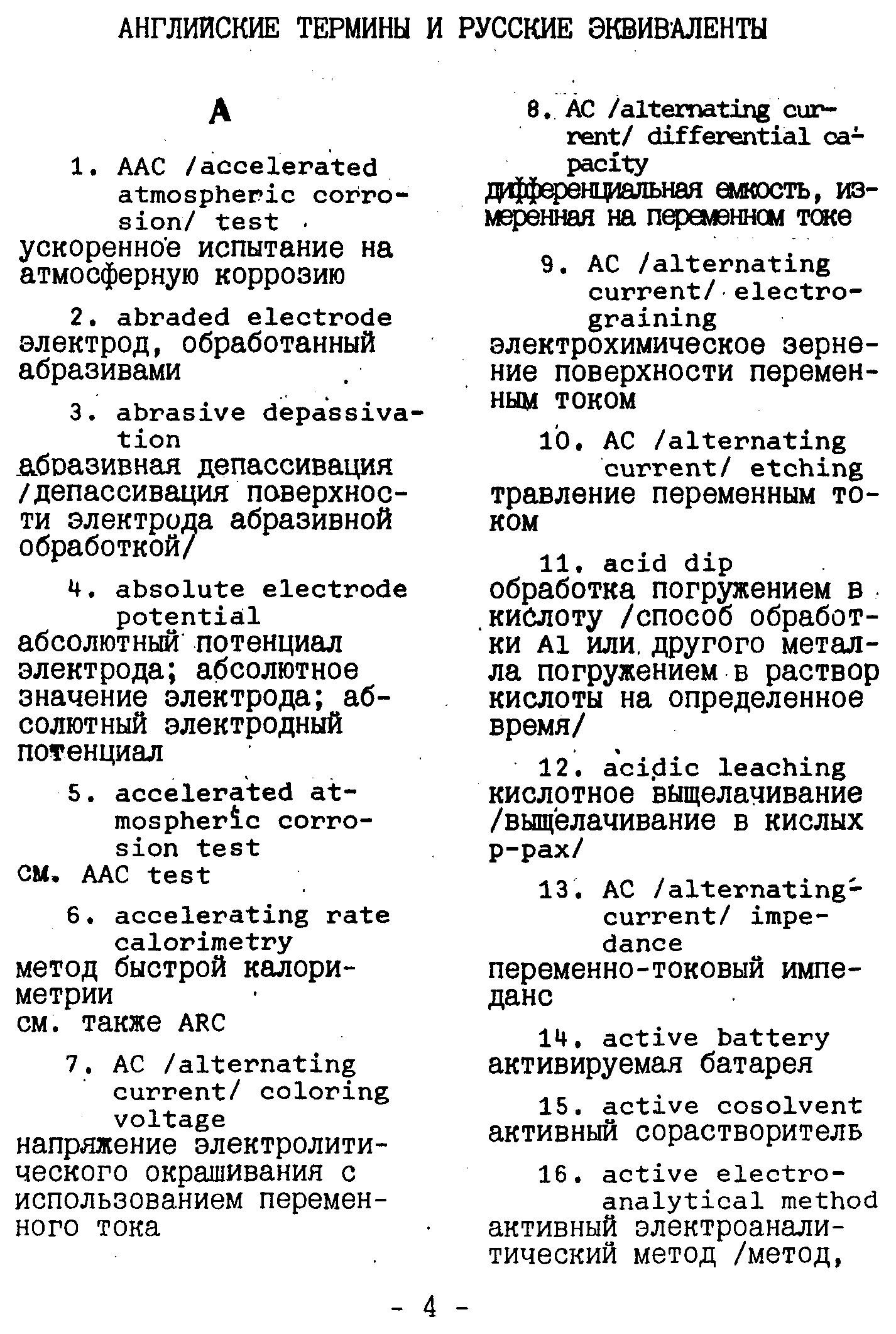 АНГЛИЙСКИЕ ТЕРМИНЫ И РУССКИЕ ЭКВИВАЛЕНТЫ

A

1. AAC /accelerated atmospheric corrosion/ test
ускоренное испытание на атмосферную коррозию

2. abraded electrode
электрод, обработанный абразивами

3. abrasive depassivation
абразивная депассивация /депассивация поверхности электрода абразивной обработкой/

4. absolute electrode potential
абсолютный потенциал электрода; абсолютное значение электрода; абсолютный электродный потенциал

5. accelerated atmospheric corrosion test
см. AAC test

6. accelerating rate calorimetry
метод быстрой калориметрии
см. также ARC

7. AC /alternating current/ coloring voltage
напряжение электролитического окрашивания с использованием переменного тока

8. AC /alternating current/ differential capacity
дифференциальная емкость, измеренная на переменном токе

9. AC /alternating current/ electrograining
электрохимическое зернение поверхности переменным током

10. AC /alternating current/ etching
травление переменным током

11. acid dip
обработка погружением в кислоту /способ обработки Al или другого металла погружением в раствор кислоты на определенное время/

12. acidic leaching
кислотное выщелачивание /выщелачивание в кислых р-рах/

13. AC /alternating current/ impedance
переменно-токовый импеданс

14. active battery
активируемая батарея

15. active cosolvent
активный сорастворитель

16. active electroanalytical method
активный электроаналитический метод /метод,

- 4 -